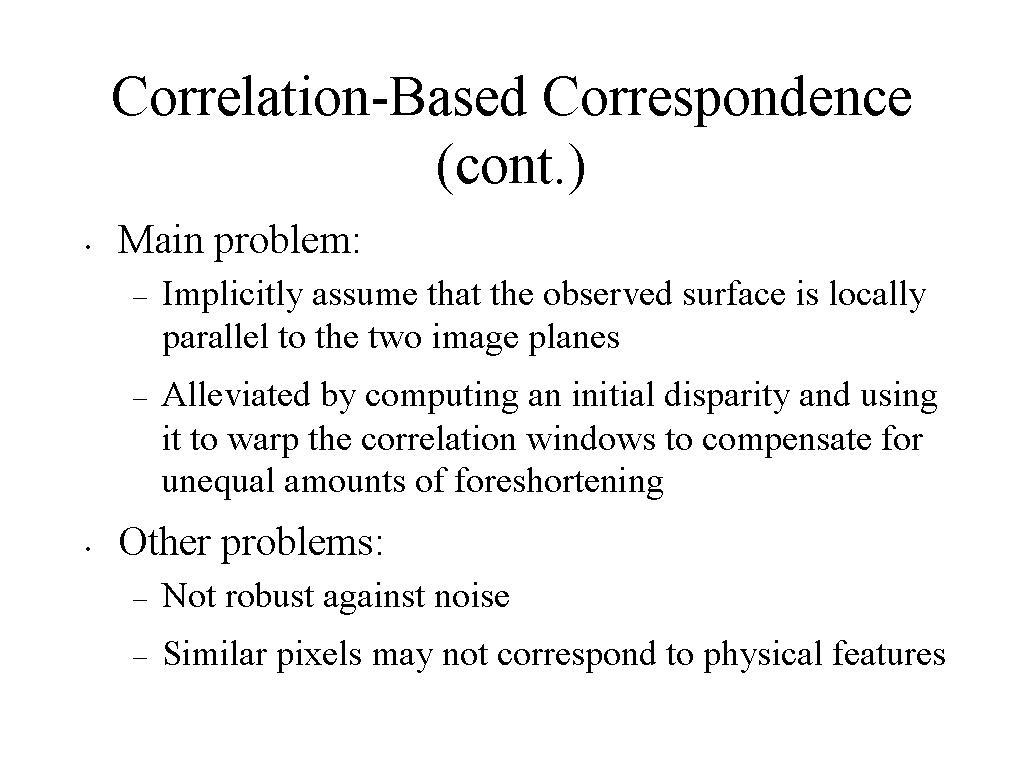 Correlation-Based Correspondence (cont.)

• Main problem:
– Implicitly assume that the observed surface is locally parallel to the two image planes
– Alleviated by computing an initial disparity and using it to warp the correlation windows to compensate for unequal amounts of foreshortening

• Other problems:
– Not robust against noise
– Similar pixels may not correspond to physical features